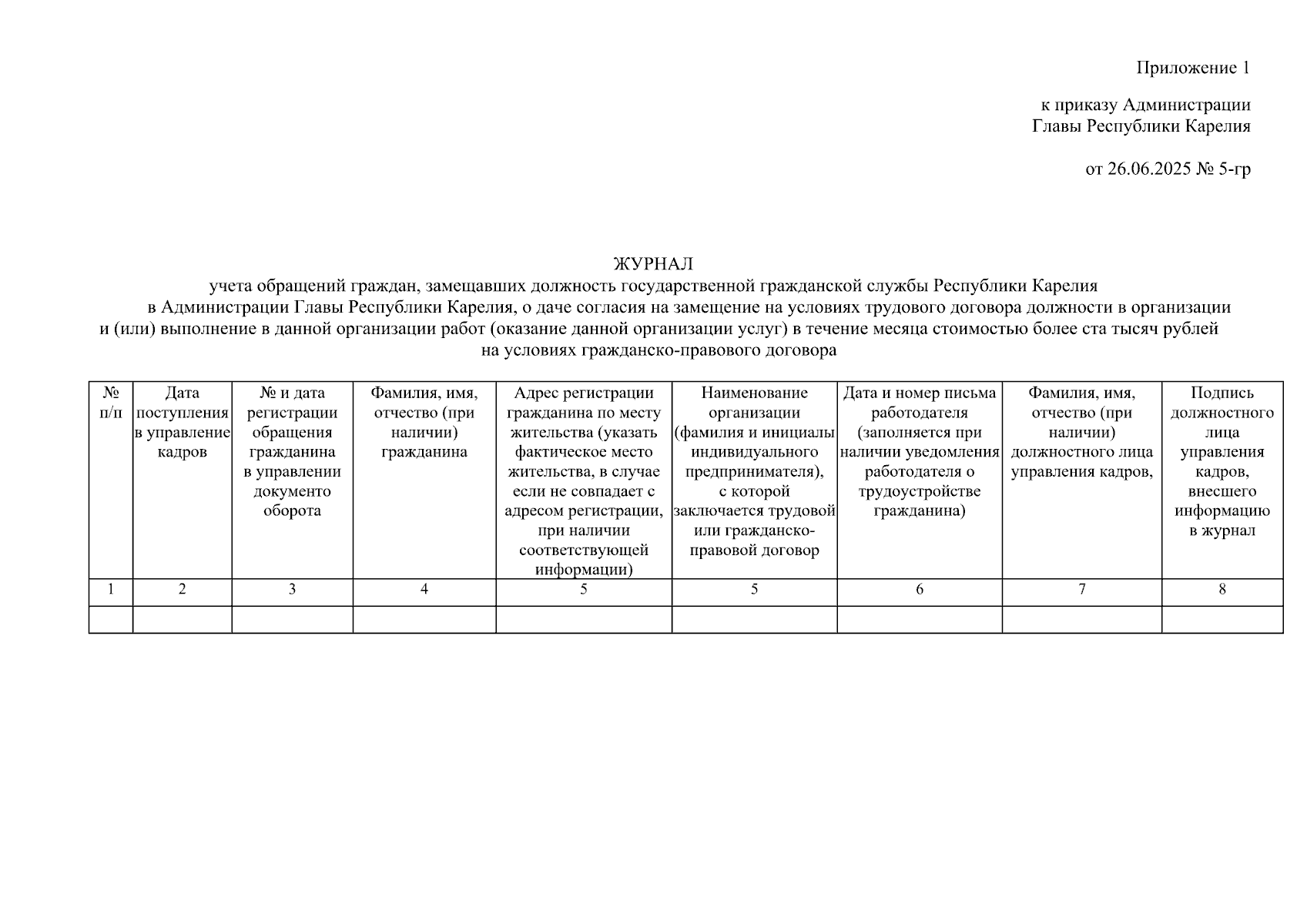 Приложение 1

к приказу Администрации Главы Республики Карелия

от 26.06.2025 № 5-гр

ЖУРНАЛ
учета обращений граждан, замещавших должность государственной гражданской службы Республики Карелия в Администрации Главы Республики Карелия, о даче согласия на замещение на условиях трудового договора должности в организации и (или) выполнение в данной организации работ (оказание данной организации услуг) в течение месяца стоимостью более ста тысяч рублей на условиях гражданско-правового договора

| № п/п | Дата поступления в управление кадров | № и дата регистрации обращения гражданина в управлении документо оборота | Фамилия, имя, отчество (при наличии) гражданина | Адрес регистрации гражданина по месту жительства (указать фактическое место жительства, в случае если не совпадает с адресом регистрации, при наличии соответствующей информации) | Наименование организации (фамилия и инициалы индивидуального предпринимателя), с которой заключается трудовой или гражданско-правовой договор | Дата и номер письма работодателя (заполняется при наличии уведомления работодателя о трудоустройстве гражданина) | Фамилия, имя, отчество (при наличии) должностного лица управления кадров, | Подпись должностного лица управления кадров, внесшего информацию в журнал |
|---|---|---|---|---|---|---|---|---|
| 1 | 2 | 3 | 4 | 5 | 5 | 6 | 7 | 8 |
| | | | | | | | | |